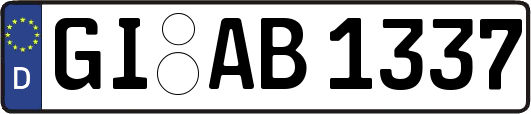 D
GI AB 1337